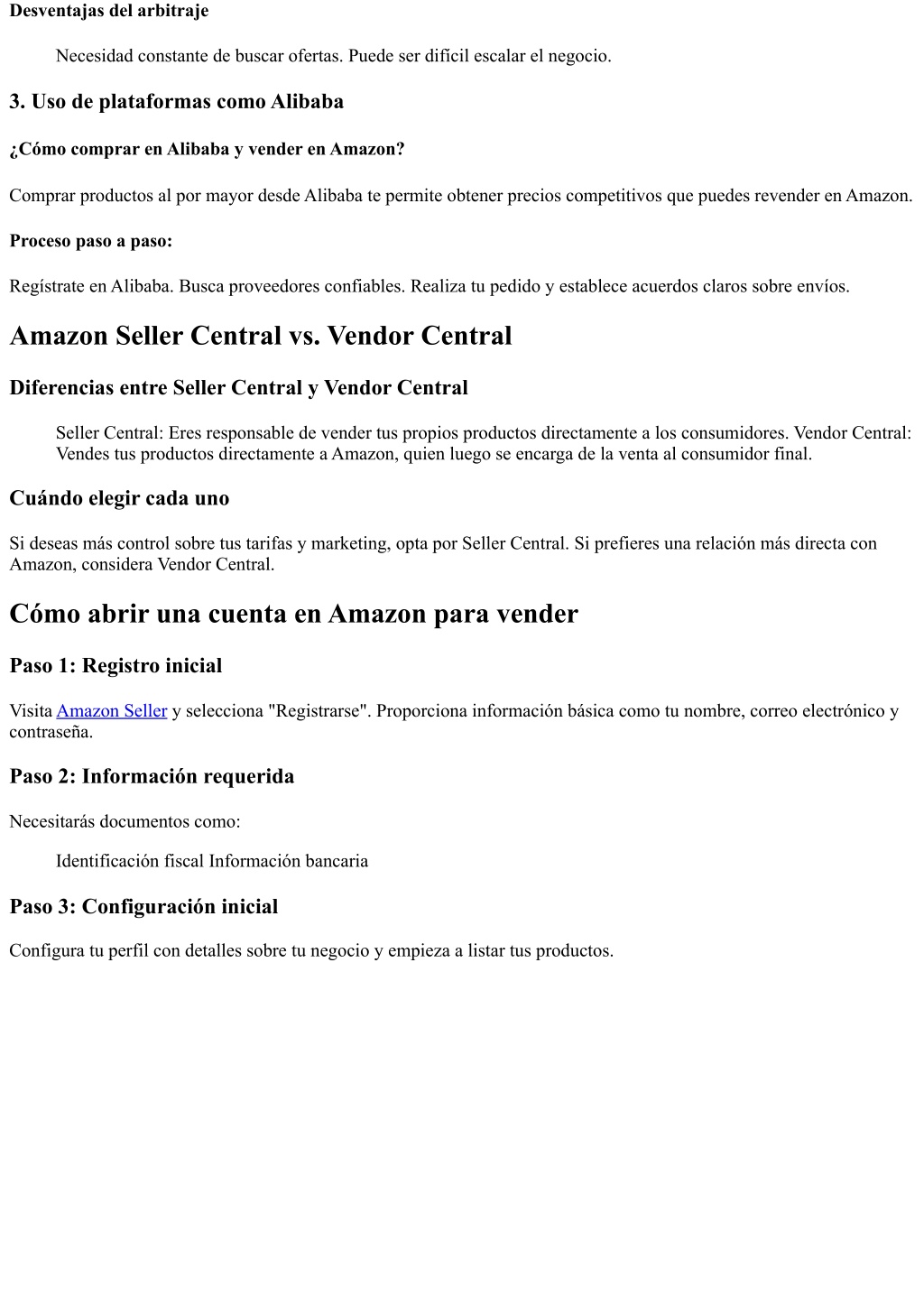 Desventajas del arbitraje

Necesidad constante de buscar ofertas. Puede ser difícil escalar el negocio.

3. Uso de plataformas como Alibaba

¿Cómo comprar en Alibaba y vender en Amazon?

Comprar productos al por mayor desde Alibaba te permite obtener precios competitivos que puedes revender en Amazon.

Proceso paso a paso:

Regístrate en Alibaba. Busca proveedores confiables. Realiza tu pedido y establece acuerdos claros sobre envíos.

Amazon Seller Central vs. Vendor Central

Diferencias entre Seller Central y Vendor Central

Seller Central: Eres responsable de vender tus propios productos directamente a los consumidores. Vendor Central: Vendes tus productos directamente a Amazon, quien luego se encarga de la venta al consumidor final.

Cuándo elegir cada uno

Si deseas más control sobre tus tarifas y marketing, opta por Seller Central. Si prefieres una relación más directa con Amazon, considera Vendor Central.

Cómo abrir una cuenta en Amazon para vender

Paso 1: Registro inicial

Visita Amazon Seller y selecciona "Registrarse". Proporciona información básica como tu nombre, correo electrónico y contraseña.

Paso 2: Información requerida

Necesitarás documentos como:

Identificación fiscal Información bancaria

Paso 3: Configuración inicial

Configura tu perfil con detalles sobre tu negocio y empieza a listar tus productos.